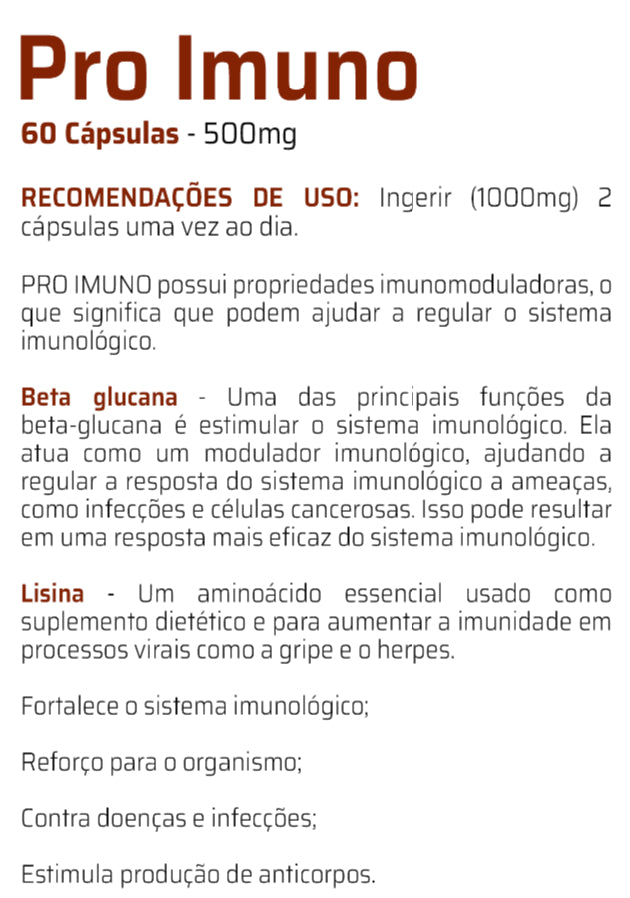 Pro Imuno

60 Cápsulas - 500mg

RECOMENDAÇÕES DE USO: Ingerir (1000mg) 2 cápsulas uma vez ao dia.

PRO IMUNO possui propriedades imunomoduladoras, o que significa que podem ajudar a regular o sistema imunológico.

Beta glucana - Uma das principais funções da beta-glucana é estimular o sistema imunológico. Ela atua como um modulador imunológico, ajudando a regular a resposta do sistema imunológico a ameaças, como infecções e células cancerosas. Isso pode resultar em uma resposta mais eficaz do sistema imunológico.

Lisina - Um aminoácido essencial usado como suplemento dietético e para aumentar a imunidade em processos virais como a gripe e o herpes.

Fortalece o sistema imunológico;

Reforço para o organismo;

Contra doenças e infecções;

Estimula produção de anticorpos.